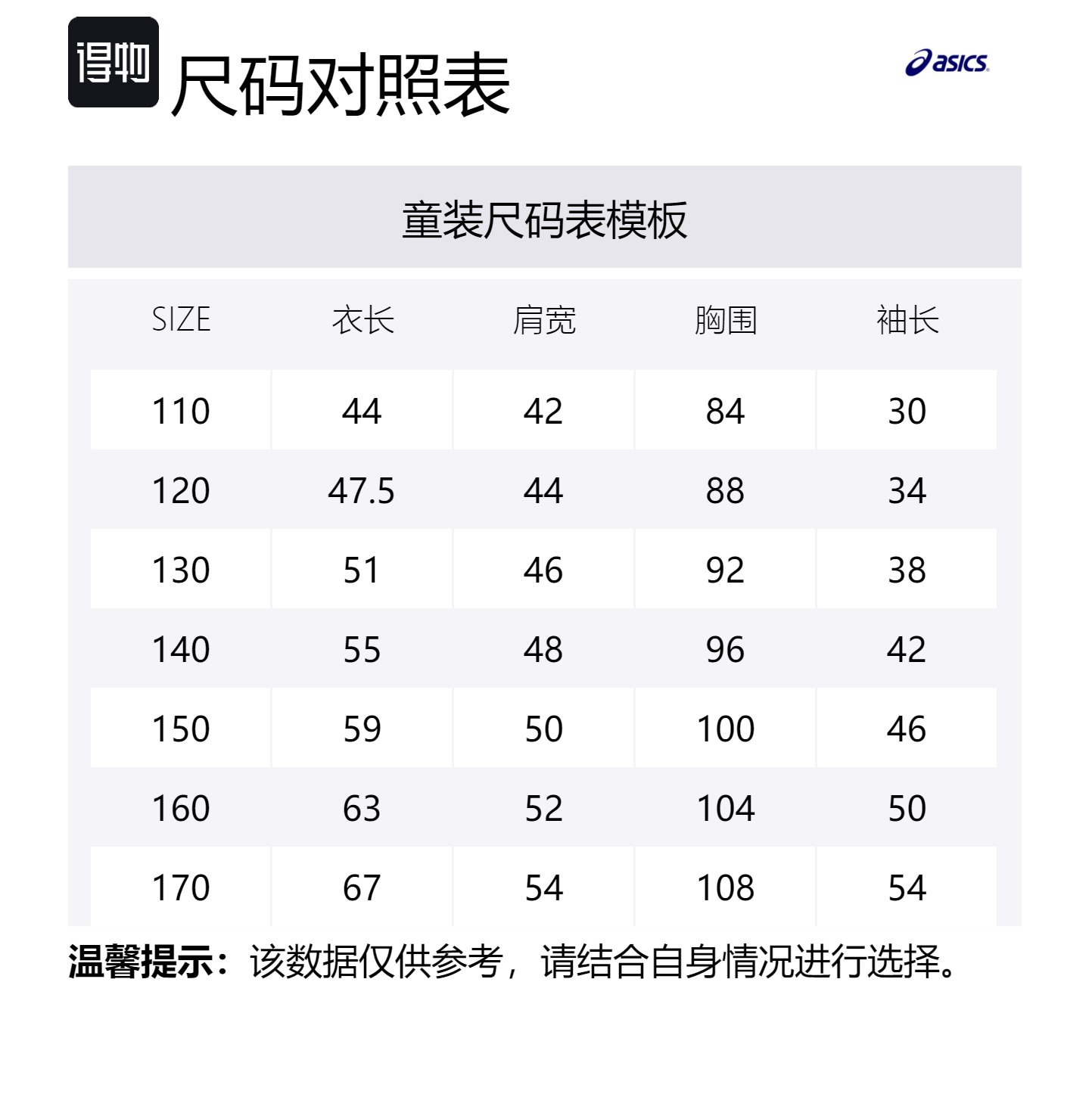 得物 尺码对照表

asics

童装尺码表模板

| SIZE | 衣长 | 肩宽 | 胸围 | 袖长 |
|---|---|---|---|---|
| 110 | 44 | 42 | 84 | 30 |
| 120 | 47.5 | 44 | 88 | 34 |
| 130 | 51 | 46 | 92 | 38 |
| 140 | 55 | 48 | 96 | 42 |
| 150 | 59 | 50 | 100 | 46 |
| 160 | 63 | 52 | 104 | 50 |
| 170 | 67 | 54 | 108 | 54 |

温馨提示：该数据仅供参考，请结合自身情况进行选择。